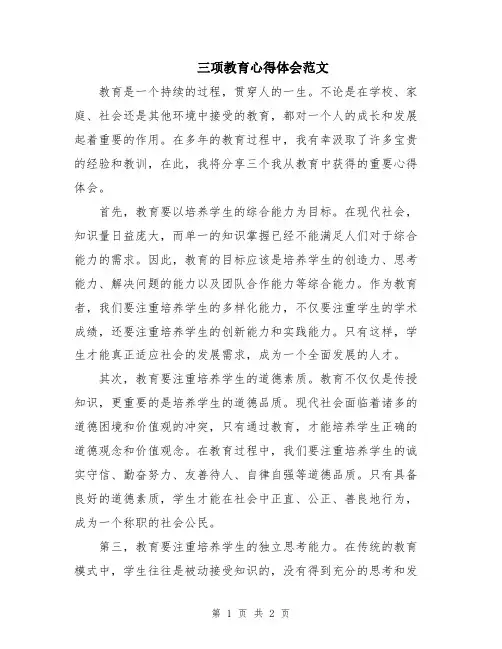 三项教育心得体会范文

教育是一个持续的过程，贯穿人的一生。不论是在学校、家庭、社会还是其他环境中接受的教育，都对一个人的成长和发展起着重要的作用。在多年的教育过程中，我有幸汲取了许多宝贵的经验和教训，在此，我将分享三个我从教育中获得的重要心得体会。

首先，教育要以培养学生的综合能力为目标。在现代社会，知识量日益庞大，而单一的知识掌握已经不能满足人们对于综合能力的需求。因此，教育的目标应该是培养学生的创造力、思考能力、解决问题的能力以及团队合作能力等综合能力。作为教育者，我们要注重培养学生的多样化能力，不仅要注重学生的学术成绩，还要注重培养学生的创新能力和实践能力。只有这样，学生才能真正适应社会的发展需求，成为一个全面发展的人才。

其次，教育要注重培养学生的道德素质。教育不仅仅是传授知识，更重要的是培养学生的道德品质。现代社会面临着诸多的道德困境和价值观的冲突，只有通过教育，才能培养学生正确的道德观念和价值观念。在教育过程中，我们要注重培养学生的诚实守信、勤奋努力、友善待人、自律自强等道德品质。只有具备良好的道德素质，学生才能在社会中正直、公正、善良地行为，成为一个称职的社会公民。

第三，教育要注重培养学生的独立思考能力。在传统的教育模式中，学生往往是被动接受知识的，没有得到充分的思考和发

第 1 页 共 2 页